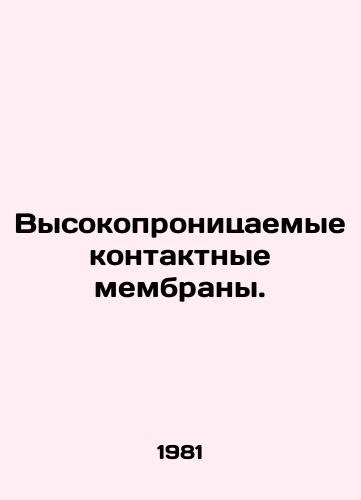 Высокопроницаемые контактные мембраны.

1981